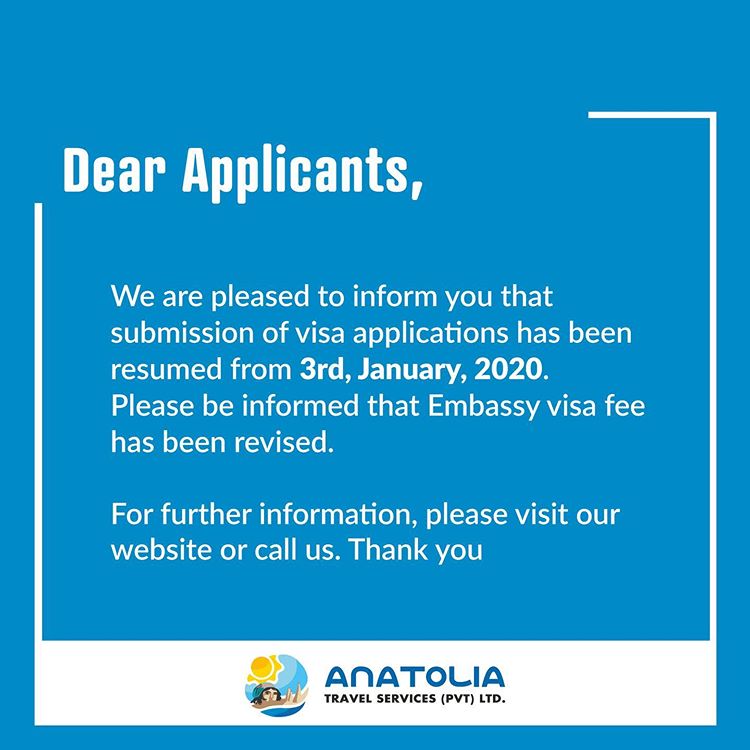 Dear Applicants,

We are pleased to inform you that submission of visa applications has been resumed from 3rd, January, 2020. Please be informed that Embassy visa fee has been revised.

For further information, please visit our website or call us. Thank you

ANATOLIA
TRAVEL SERVICES (PVT) LTD.